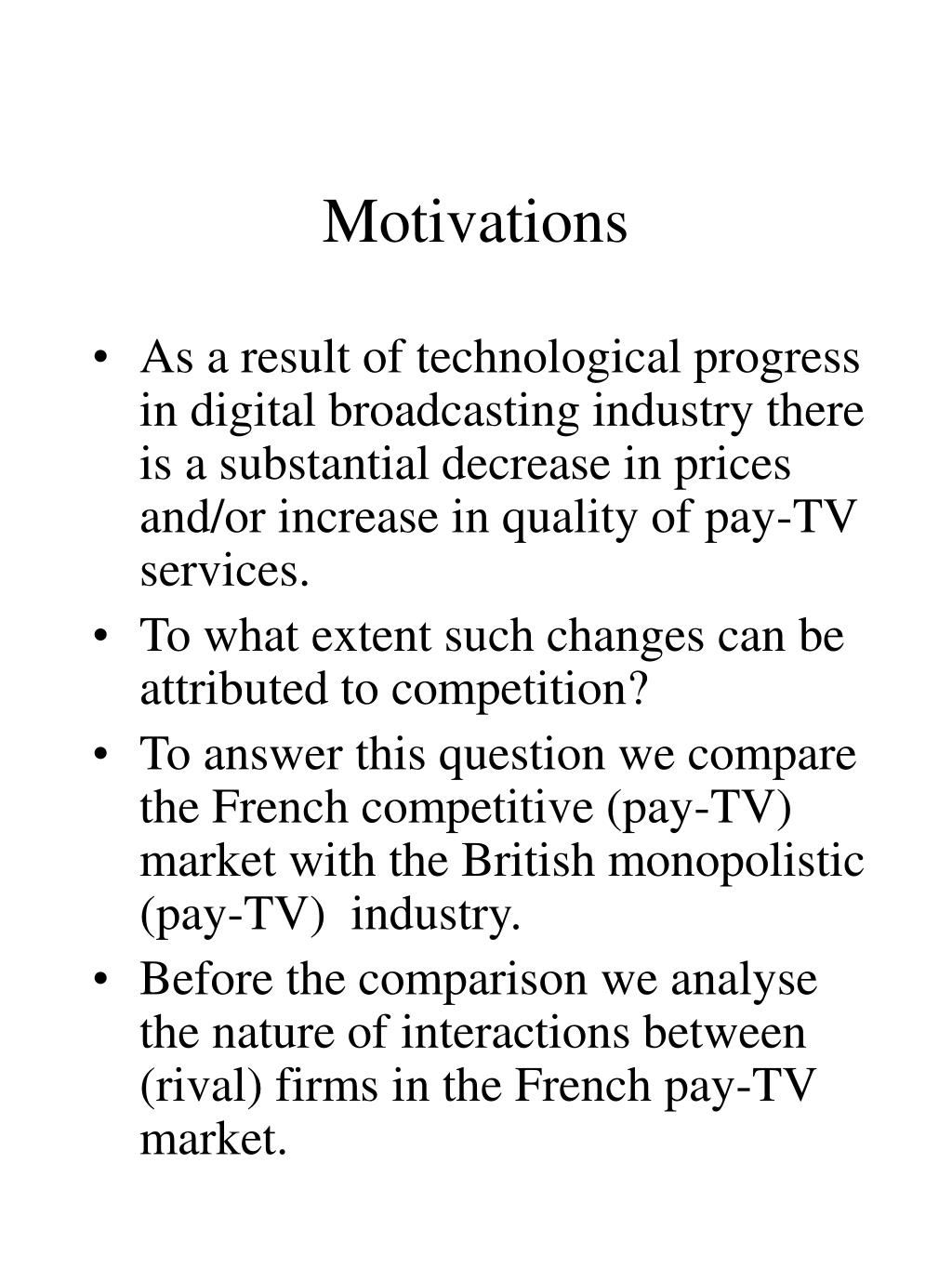 Motivations

• As a result of technological progress in digital broadcasting industry there is a substantial decrease in prices and/or increase in quality of pay-TV services.

• To what extent such changes can be attributed to competition?

• To answer this question we compare the French competitive (pay-TV) market with the British monopolistic (pay-TV) industry.

• Before the comparison we analyse the nature of interactions between (rival) firms in the French pay-TV market.